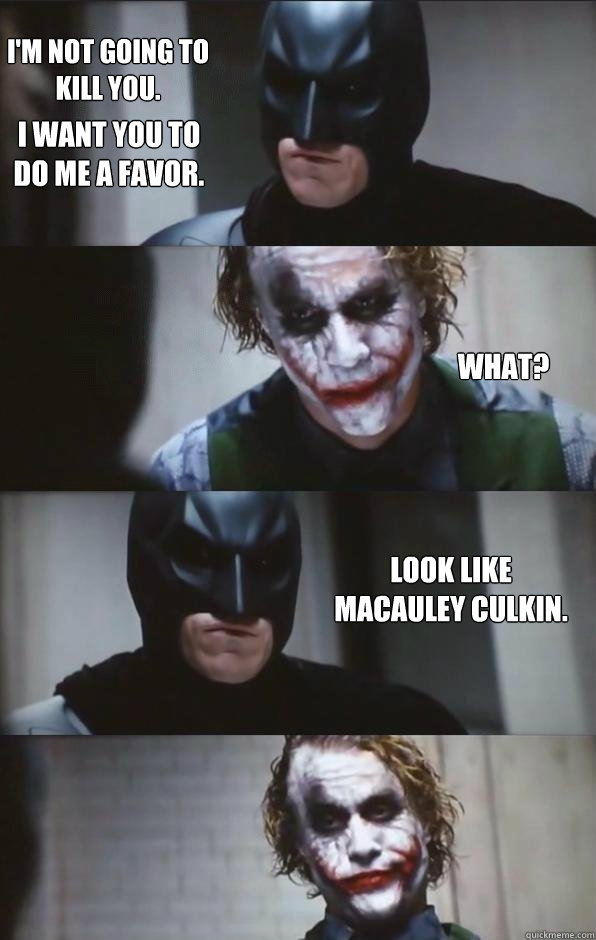 I'M NOT GOING TO KILL YOU.

I WANT YOU TO DO ME A FAVOR.

WHAT?

LOOK LIKE MACAULEY CULKIN.

quickmeme.com